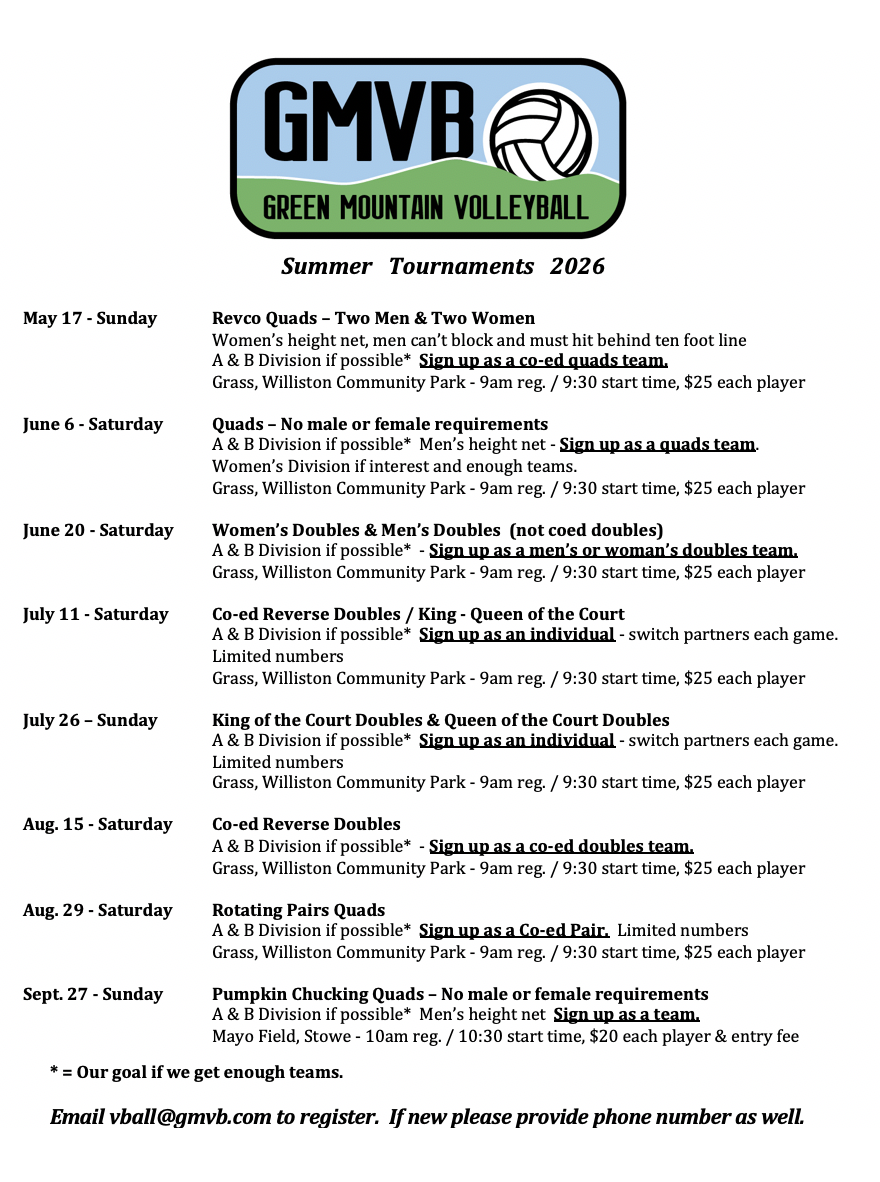 GMVB
GREEN MOUNTAIN VOLLEYBALL

Summer Tournaments 2026

May 17 - Sunday
Revco Quads – Two Men & Two Women
Women's height net, men can't block and must hit behind ten foot line
A & B Division if possible* Sign up as a co-ed quads team.
Grass, Williston Community Park - 9am reg. / 9:30 start time, $25 each player

June 6 - Saturday
Quads – No male or female requirements
A & B Division if possible* Men's height net - Sign up as a quads team.
Women's Division if interest and enough teams.
Grass, Williston Community Park - 9am reg. / 9:30 start time, $25 each player

June 20 - Saturday
Women's Doubles & Men's Doubles (not coed doubles)
A & B Division if possible* - Sign up as a men's or woman's doubles team.
Grass, Williston Community Park - 9am reg. / 9:30 start time, $25 each player

July 11 - Saturday
Co-ed Reverse Doubles / King - Queen of the Court
A & B Division if possible* Sign up as an individual - switch partners each game.
Limited numbers
Grass, Williston Community Park - 9am reg. / 9:30 start time, $25 each player

July 26 – Sunday
King of the Court Doubles & Queen of the Court Doubles
A & B Division if possible* Sign up as an individual - switch partners each game.
Limited numbers
Grass, Williston Community Park - 9am reg. / 9:30 start time, $25 each player

Aug. 15 - Saturday
Co-ed Reverse Doubles
A & B Division if possible* - Sign up as a co-ed doubles team.
Grass, Williston Community Park - 9am reg. / 9:30 start time, $25 each player

Aug. 29 - Saturday
Rotating Pairs Quads
A & B Division if possible* Sign up as a Co-ed Pair. Limited numbers
Grass, Williston Community Park - 9am reg. / 9:30 start time, $25 each player

Sept. 27 - Sunday
Pumpkin Chucking Quads – No male or female requirements
A & B Division if possible* Men's height net Sign up as a team.
Mayo Field, Stowe - 10am reg. / 10:30 start time, $20 each player & entry fee

* = Our goal if we get enough teams.

Email vball@gmvb.com to register. If new please provide phone number as well.